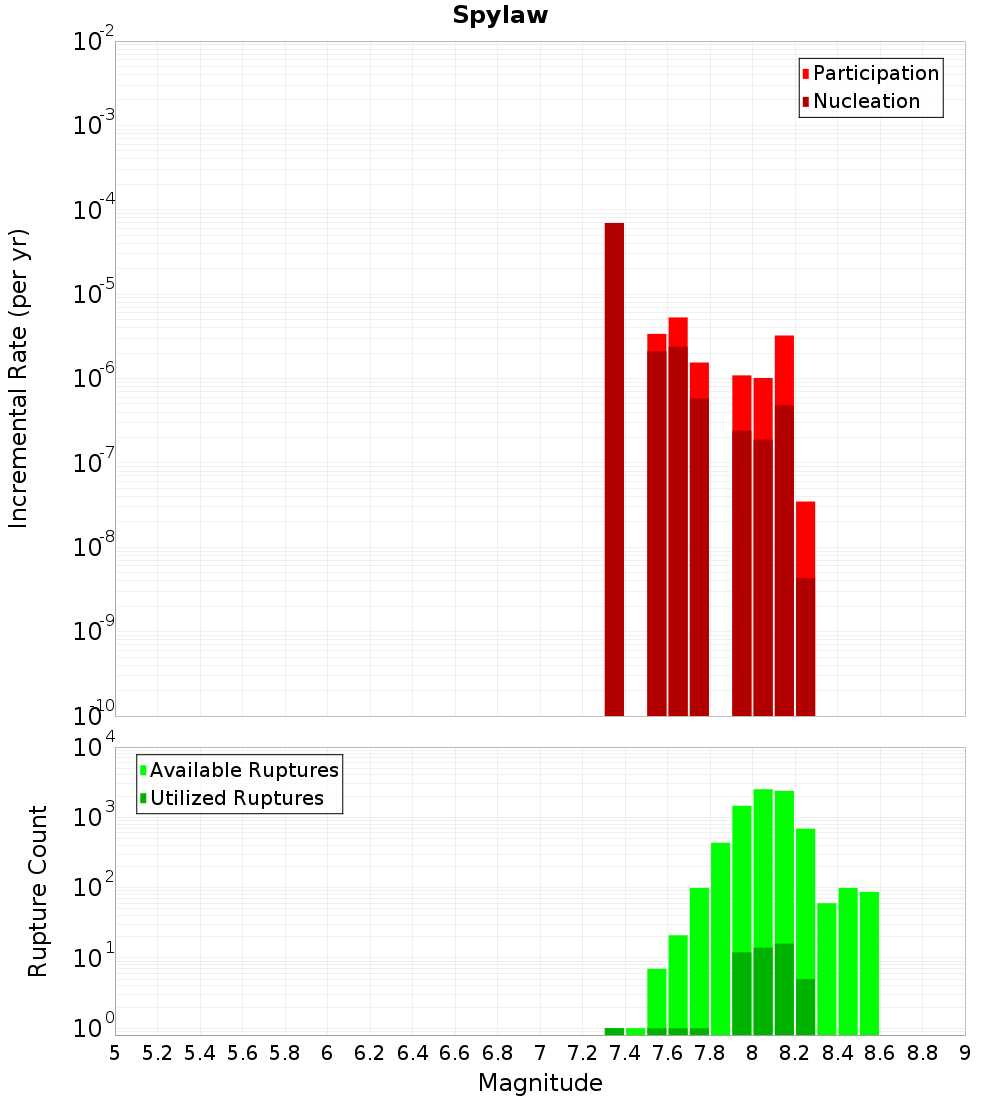 Spylaw

Participation
Nucleation

Incremental Rate (per yr)

$10^{-2}$
$10^{-3}$
$10^{-4}$
$10^{-5}$
$10^{-6}$
$10^{-7}$
$10^{-8}$
$10^{-9}$
$10^{-10}$

Available Ruptures
Utilized Ruptures

Rupture Count

$10^{4}$
$10^{3}$
$10^{2}$
$10^{1}$
$10^{0}$

5 5.2 5.4 5.6 5.8 6 6.2 6.4 6.6 6.8 7 7.2 7.4 7.6 7.8 8 8.2 8.4 8.6 8.8 9

Magnitude